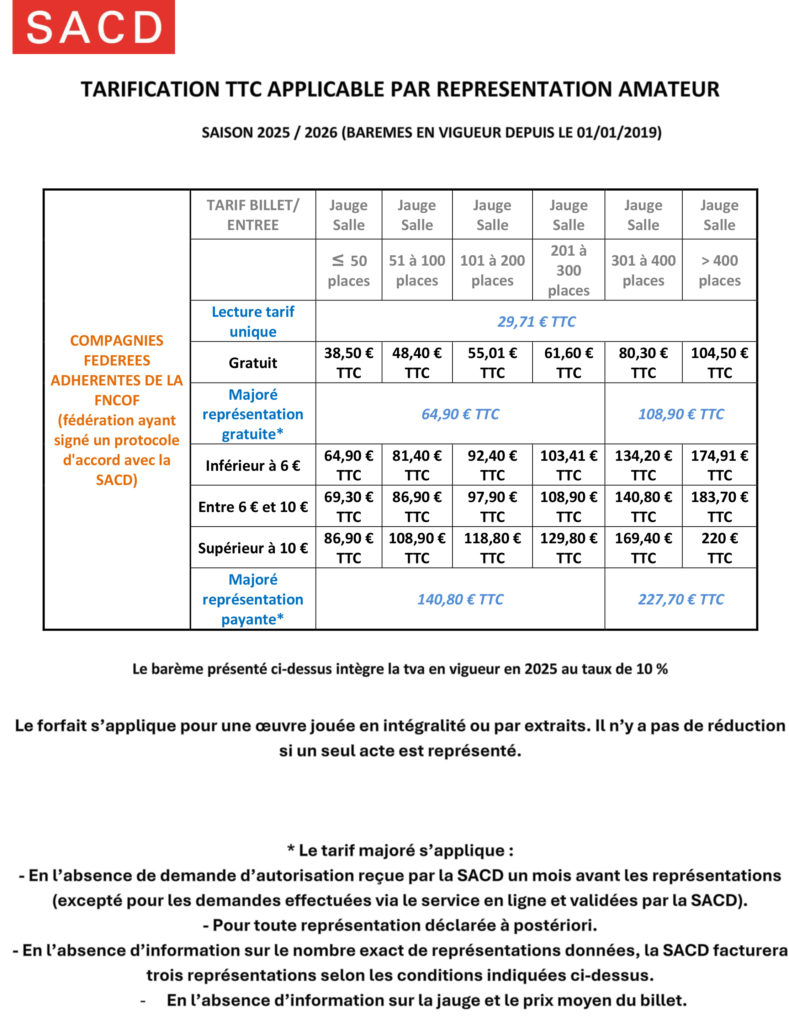 SACD

TARIFICATION TTC APPLICABLE PAR REPRESENTATION AMATEUR

SAISON 2025 / 2026 (BAREMES EN VIGUEUR DEPUIS LE 01/01/2019)

| | TARIF BILLET/ ENTREE | Jauge Salle | Jauge Salle | Jauge Salle | Jauge Salle | Jauge Salle | Jauge Salle |
|---|---|---|---|---|---|---|---|
| | | ≤ 50 places | 51 à 100 places | 101 à 200 places | 201 à 300 places | 301 à 400 places | > 400 places |
| COMPAGNIES FEDEREES ADHERENTES DE LA FNCOF (fédération ayant signé un protocole d'accord avec la SACD) | Lecture tarif unique | 29,71 € TTC | | | | | |
| | Gratuit | 38,50 € TTC | 48,40 € TTC | 55,01 € TTC | 61,60 € TTC | 80,30 € TTC | 104,50 € TTC |
| | Majoré représentation gratuite* | 64,90 € TTC | | | | 108,90 € TTC | |
| | Inférieur à 6 € | 64,90 € TTC | 81,40 € TTC | 92,40 € TTC | 103,41 € TTC | 134,20 € TTC | 174,91 € TTC |
| | Entre 6 € et 10 € | 69,30 € TTC | 86,90 € TTC | 97,90 € TTC | 108,90 € TTC | 140,80 € TTC | 183,70 € TTC |
| | Supérieur à 10 € | 86,90 € TTC | 108,90 € TTC | 118,80 € TTC | 129,80 € TTC | 169,40 € TTC | 220 € TTC |
| | Majoré représentation payante* | 140,80 € TTC | | | | 227,70 € TTC | |

Le barème présenté ci-dessus intègre la tva en vigueur en 2025 au taux de 10 %

Le forfait s'applique pour une œuvre jouée en intégralité ou par extraits. Il n'y a pas de réduction si un seul acte est représenté.

* Le tarif majoré s'applique :
- En l'absence de demande d'autorisation reçue par la SACD un mois avant les représentations (excepté pour les demandes effectuées via le service en ligne et validées par la SACD).
- Pour toute représentation déclarée à postériori.
- En l'absence d'information sur le nombre exact de représentations données, la SACD facturera trois représentations selon les conditions indiquées ci-dessus.
- En l'absence d'information sur la jauge et le prix moyen du billet.